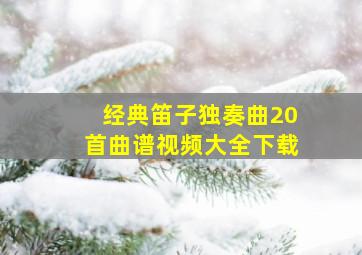 经典笛子独奏曲20首曲谱视频大全下载